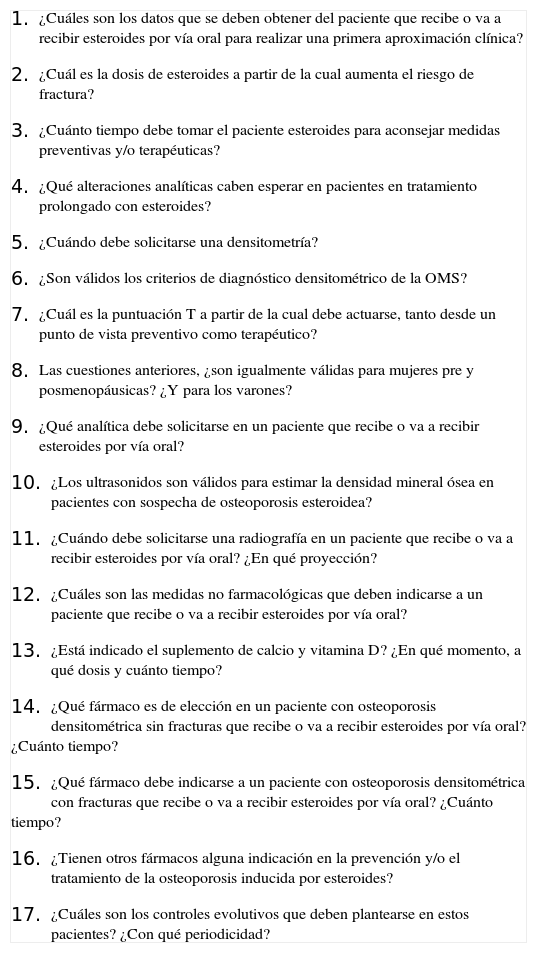 1. ¿Cuáles son los datos que se deben obtener del paciente que recibe o va a recibir esteroides por vía oral para realizar una primera aproximación clínica?

2. ¿Cuál es la dosis de esteroides a partir de la cual aumenta el riesgo de fractura?

3. ¿Cuánto tiempo debe tomar el paciente esteroides para aconsejar medidas preventivas y/o terapéuticas?

4. ¿Qué alteraciones analíticas caben esperar en pacientes en tratamiento prolongado con esteroides?

5. ¿Cuándo debe solicitarse una densitometría?

6. ¿Son válidos los criterios de diagnóstico densitométrico de la OMS?

7. ¿Cuál es la puntuación T a partir de la cual debe actuarse, tanto desde un punto de vista preventivo como terapéutico?

8. Las cuestiones anteriores, ¿son igualmente válidas para mujeres pre y posmenopáusicas? ¿Y para los varones?

9. ¿Qué analítica debe solicitarse en un paciente que recibe o va a recibir esteroides por vía oral?

10. ¿Los ultrasonidos son válidos para estimar la densidad mineral ósea en pacientes con sospecha de osteoporosis esteroidea?

11. ¿Cuándo debe solicitarse una radiografía en un paciente que recibe o va a recibir esteroides por vía oral? ¿En qué proyección?

12. ¿Cuáles son las medidas no farmacológicas que deben indicarse a un paciente que recibe o va a recibir esteroides por vía oral?

13. ¿Está indicado el suplemento de calcio y vitamina D? ¿En qué momento, a qué dosis y cuánto tiempo?

14. ¿Qué fármaco es de elección en un paciente con osteoporosis densitométrica sin fracturas que recibe o va a recibir esteroides por vía oral? ¿Cuánto tiempo?

15. ¿Qué fármaco debe indicarse a un paciente con osteoporosis densitométrica con fracturas que recibe o va a recibir esteroides por vía oral? ¿Cuánto tiempo?

16. ¿Tienen otros fármacos alguna indicación en la prevención y/o el tratamiento de la osteoporosis inducida por esteroides?

17. ¿Cuáles son los controles evolutivos que deben plantearse en estos pacientes? ¿Con qué periodicidad?